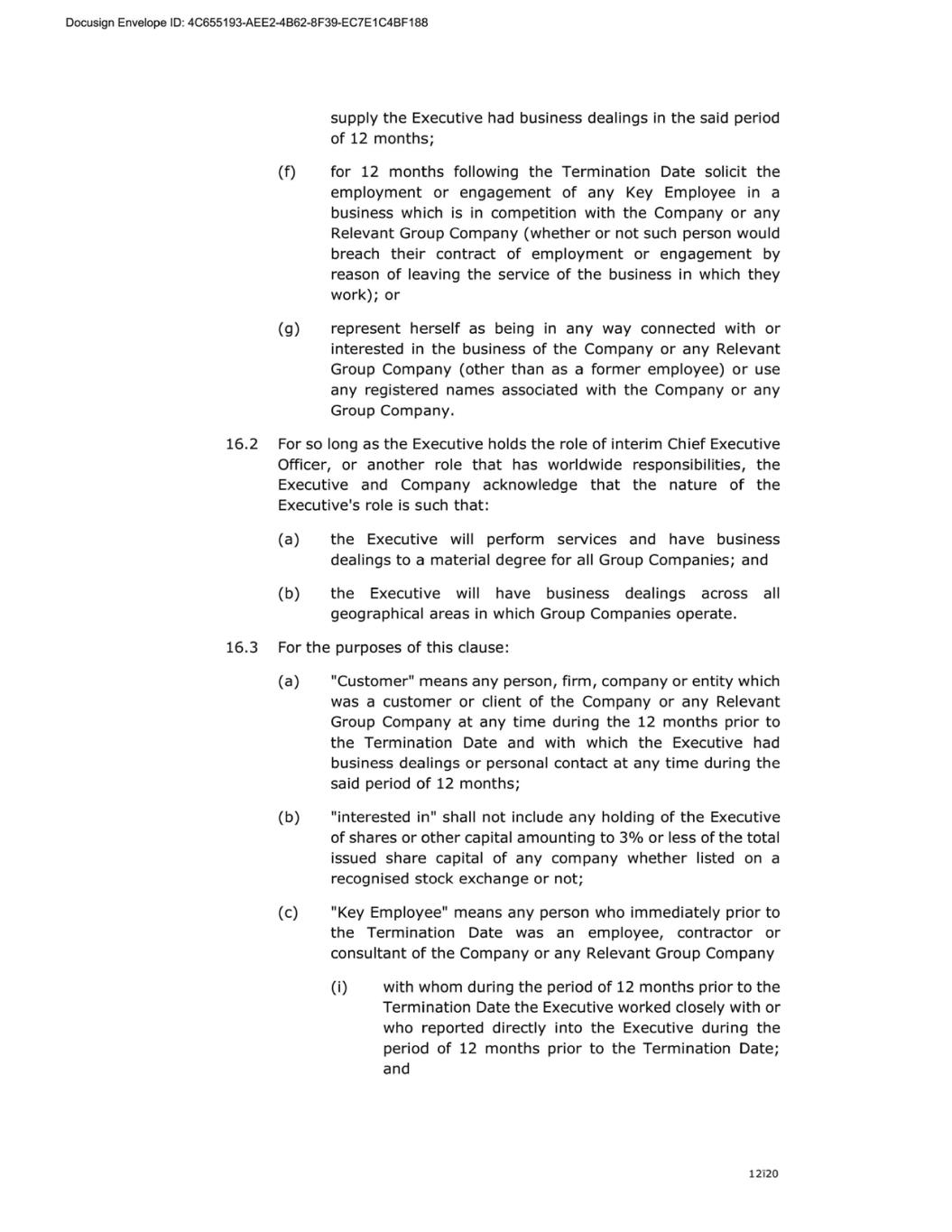 Docusign Envelope ID: 4C655193-AEE2-4B62-8F39-EC7E1C4BF188

supply the Executive had business dealings in the said period of 12 months;

(f) for 12 months following the Termination Date solicit the employment or engagement of any Key Employee in a business which is in competition with the Company or any Relevant Group Company (whether or not such person would breach their contract of employment or engagement by reason of leaving the service of the business in which they work); or

(g) represent herself as being in any way connected with or interested in the business of the Company or any Relevant Group Company (other than as a former employee) or use any registered names associated with the Company or any Group Company.

16.2 For so long as the Executive holds the role of interim Chief Executive Officer, or another role that has worldwide responsibilities, the Executive and Company acknowledge that the nature of the Executive's role is such that:

(a) the Executive will perform services and have business dealings to a material degree for all Group Companies; and

(b) the Executive will have business dealings across all geographical areas in which Group Companies operate.

16.3 For the purposes of this clause:

(a) "Customer" means any person, firm, company or entity which was a customer or client of the Company or any Relevant Group Company at any time during the 12 months prior to the Termination Date and with which the Executive had business dealings or personal contact at any time during the said period of 12 months;

(b) "interested in" shall not include any holding of the Executive of shares or other capital amounting to 3% or less of the total issued share capital of any company whether listed on a recognised stock exchange or not;

(c) "Key Employee" means any person who immediately prior to the Termination Date was an employee, contractor or consultant of the Company or any Relevant Group Company

(i) with whom during the period of 12 months prior to the Termination Date the Executive worked closely with or who reported directly into the Executive during the period of 12 months prior to the Termination Date; and

12|20